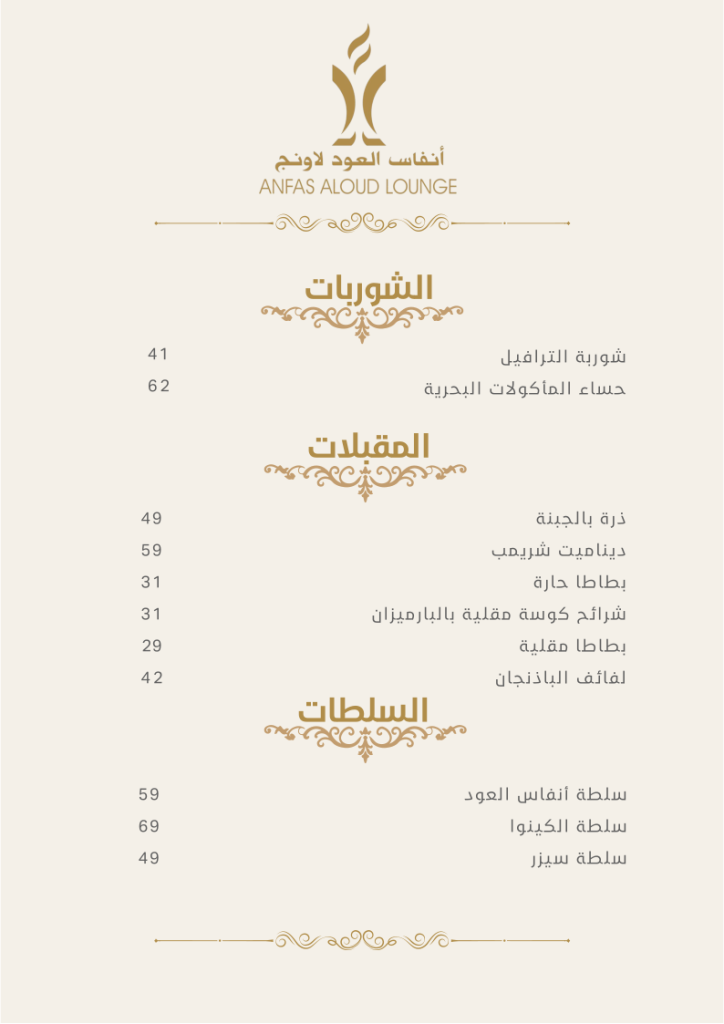 أنفاس العود لاونج
ANFAS ALOUD LOUNGE

الشوربات

شوربة الترافيل 41
حساء المأكولات البحرية 62

المقبلات

ذرة بالجبنة 49
ديناميت شريمب 59
بطاطا حارة 31
شرائح كوسة مقلية بالبارميزان 31
بطاطا مقلية 29
لفائف الباذنجان 42

السلطات

سلطة أنفاس العود 59
سلطة الكينوا 69
سلطة سيزر 49